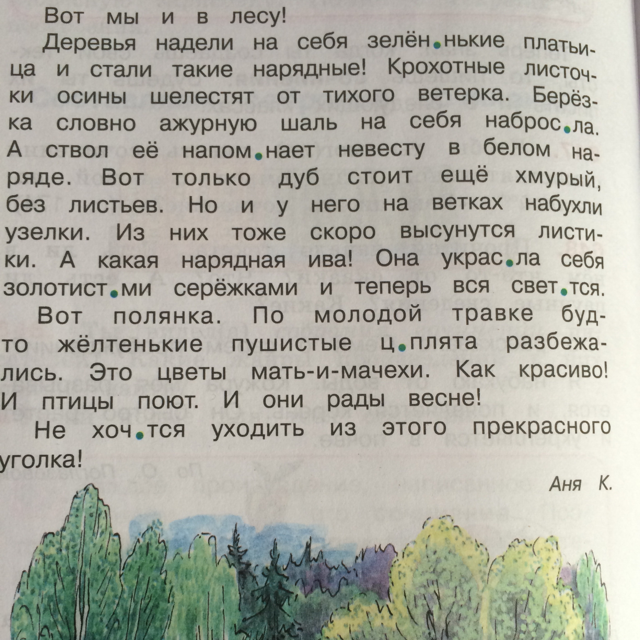 Вот мы и в лесу!

Деревья надели на себя зелён.нькие платьица и стали такие нарядные! Крохотные листочки осины шелестят от тихого ветерка. Берёзка словно ажурную шаль на себя наброс.ла. А ствол её напом.нает невесту в белом наряде. Вот только дуб стоит ещё хмурый, без листьев. Но и у него на ветках набухли узелки. Из них тоже скоро высунутся листики. А какая нарядная ива! Она украс.ла себя золотист.ми серёжками и теперь вся свет.тся.

Вот полянка. По молодой травке будто жёлтенькие пушистые ц.плята разбежались. Это цветы мать-и-мачехи. Как красиво! И птицы поют. И они рады весне!

Не хоч.тся уходить из этого прекрасного уголка!

Аня К.